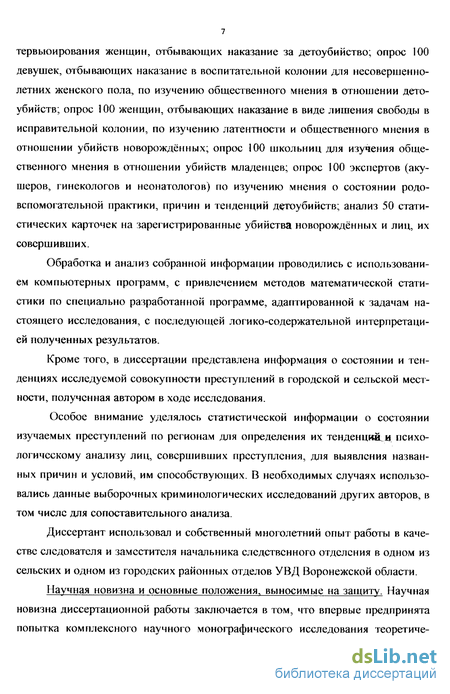 7

тервьюирования женщин, отбывающих наказание за детоубийство; опрос 100 девушек, отбывающих наказание в воспитательной колонии для несовершеннолетних женского пола, по изучению общественного мнения в отношении детоубийств; опрос 100 женщин, отбывающих наказание в виде лишения свободы в исправительной колонии, по изучению латентности и общественного мнения в отношении убийств новорождённых; опрос 100 школьниц для изучения общественного мнения в отношении убийств младенцев; опрос 100 экспертов (акушеров, гинекологов и неонатологов) по изучению мнения о состоянии родовспомогательной практики, причин и тенденций детоубийств; анализ 50 статистических карточек на зарегистрированные убийства новорождённых и лиц, их совершивших.

Обработка и анализ собранной информации проводились с использованием компьютерных программ, с привлечением методов математической статистики по специально разработанной программе, адаптированной к задачам настоящего исследования, с последующей логико-содержательной интерпретацией полученных результатов.

Кроме того, в диссертации представлена информация о состоянии и тенденциях исследуемой совокупности преступлений в городской и сельской местности, полученная автором в ходе исследования.

Особое внимание уделялось статистической информации о состоянии изучаемых преступлений по регионам для определения их тенденций и психологическому анализу лиц, совершивших преступления, для выявления названных причин и условий, им способствующих. В необходимых случаях использовались данные выборочных криминологических исследований других авторов, в том числе для сопоставительного анализа.

Диссертант использовал и собственный многолетний опыт работы в качестве следователя и заместителя начальника следственного отделения в одном из сельских и одном из городских районных отделов УВД Воронежской области.

Научная новизна и основные положения, выносимые на защиту. Научная новизна диссертационной работы заключается в том, что впервые предпринята попытка комплексного научного монографического исследования теоретиче-

dsLib.net
библиотека диссертаций